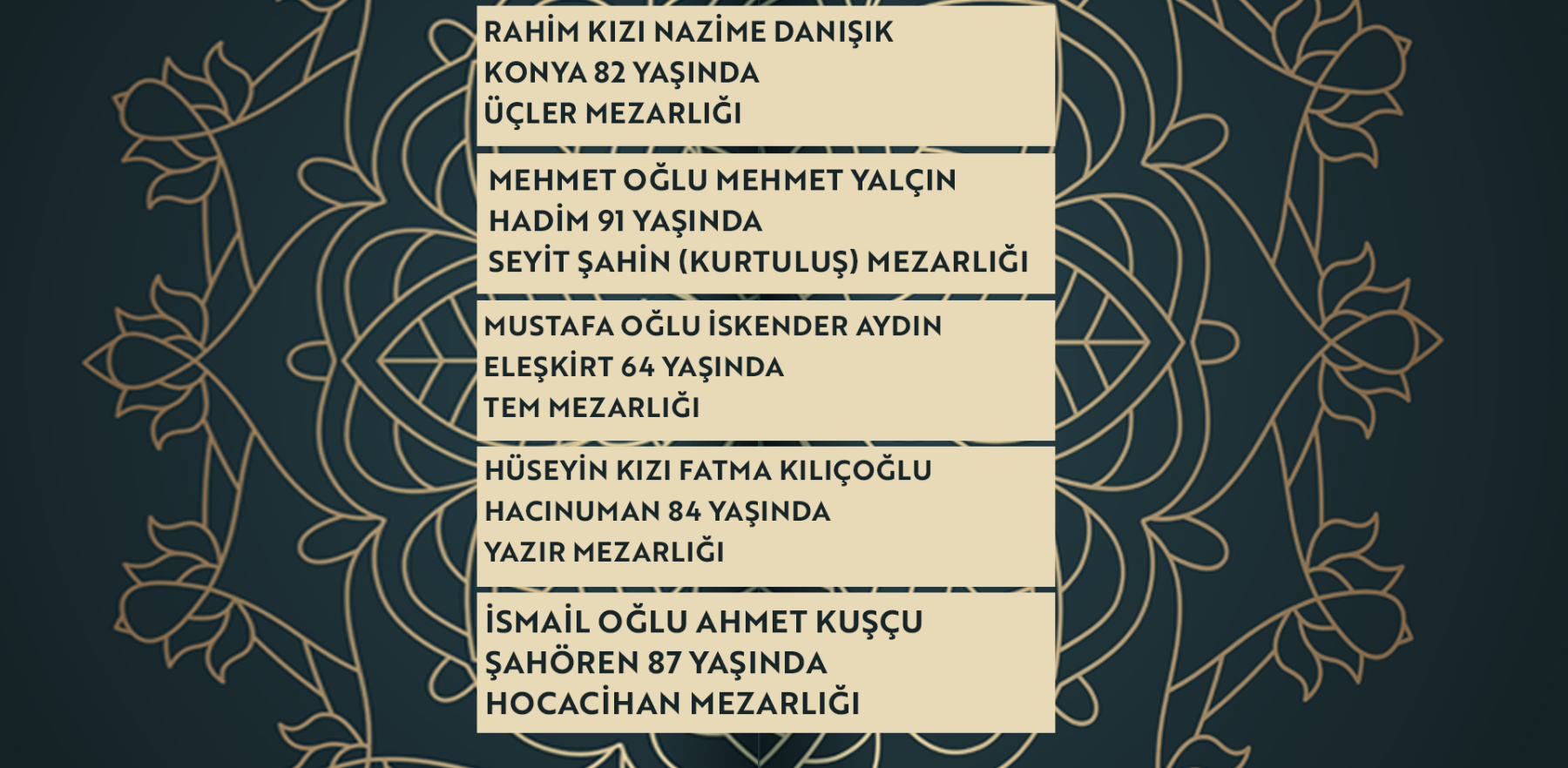 RAHİM KIZI NAZİME DANIŞIK
KONYA 82 YAŞINDA
ÜÇLER MEZARLIĞI

MEHMET OĞLU MEHMET YALÇIN
HADİM 91 YAŞINDA
SEYİT ŞAHİN (KURTULUŞ) MEZARLIĞI

MUSTAFA OĞLU İSKENDER AYDIN
ELEŞKİRT 64 YAŞINDA
TEM MEZARLIĞI

HÜSEYİN KIZI FATMA KILIÇOĞLU
HACINUMAN 84 YAŞINDA
YAZIR MEZARLIĞI

İSMAİL OĞLU AHMET KUŞÇU
ŞAHÖREN 87 YAŞINDA
HOCACİHAN MEZARLIĞI